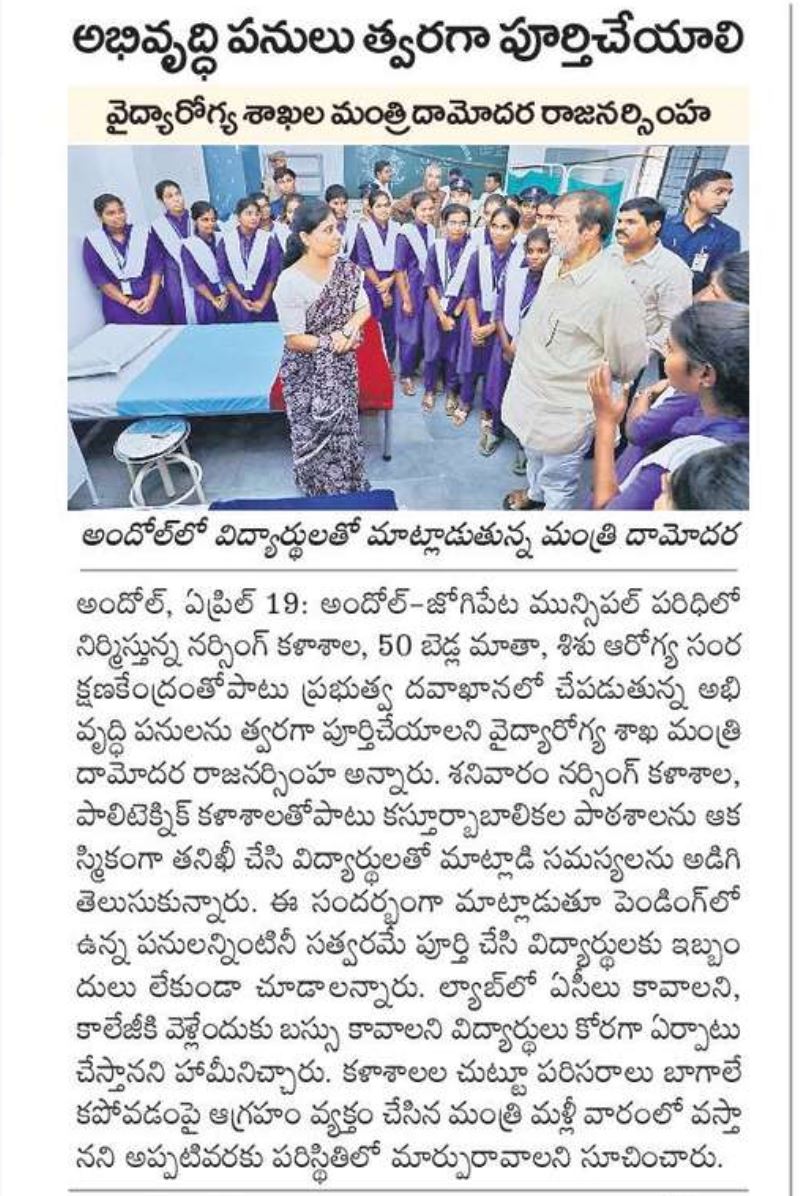 అభివృద్ధి పనులు త్వరగా పూర్తిచేయాలి

వైద్యారోగ్య శాఖల మంత్రి దామోదర రాజనర్సింహ

అందోల్‌లో విద్యార్థులతో మాట్లాడుతున్న మంత్రి దామోదర

అందోల్, ఏప్రిల్ 19: అందోల్-జోగిపేట మున్సిపల్ పరిధిలో నిర్మిస్తున్న నర్సింగ్ కళాశాల, 50 బెడ్ల మాతా, శిశు ఆరోగ్య సంరక్షణకేంద్రంతోపాటు ప్రభుత్వ దవాఖానలో చేపడుతున్న అభివృద్ధి పనులను త్వరగా పూర్తిచేయాలని వైద్యారోగ్య శాఖ మంత్రి దామోదర రాజనర్సింహ అన్నారు. శనివారం నర్సింగ్ కళాశాల, పాలిటెక్నిక్ కళాశాలతోపాటు కస్తూర్బాబాలికల పాఠశాలను ఆకస్మికంగా తనిఖీ చేసి విద్యార్థులతో మాట్లాడి సమస్యలను అడిగి తెలుసుకున్నారు. ఈ సందర్భంగా మాట్లాడుతూ పెండింగ్‌లో ఉన్న పనులన్నింటినీ సత్వరమే పూర్తి చేసి విద్యార్థులకు ఇబ్బందులు లేకుండా చూడాలన్నారు. ల్యాబ్‌లో ఏసీలు కావాలని, కాలేజీకి వెళ్లేందుకు బస్సు కావాలని విద్యార్థులు కోరగా ఏర్పాటు చేస్తానని హామీనిచ్చారు. కళాశాలల చుట్టూ పరిసరాలు బాగాలేకపోవడంపై ఆగ్రహం వ్యక్తం చేసిన మంత్రి మళ్లీ వారంలో వస్తానని అప్పటివరకు పరిస్థితిలో మార్పురావాలని సూచించారు.